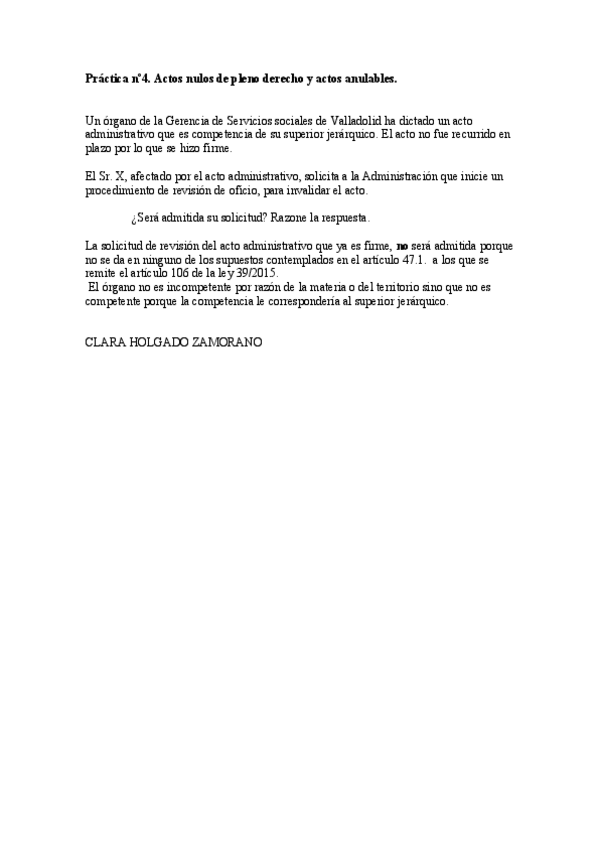 Práctica nº4. Actos nulos de pleno derecho y actos anulables.

Un órgano de la Gerencia de Servicios sociales de Valladolid ha dictado un acto administrativo que es competencia de su superior jerárquico. El acto no fue recurrido en plazo por lo que se hizo firme.

El Sr. X, afectado por el acto administrativo, solicita a la Administración que inicie un procedimiento de revisión de oficio, para invalidar el acto.

¿Será admitida su solicitud? Razone la respuesta.

La solicitud de revisión del acto administrativo que ya es firme, no será admitida porque no se da en ninguno de los supuestos contemplados en el artículo 47.1. a los que se remite el artículo 106 de la ley 39/2015.
El órgano no es incompetente por razón de la materia o del territorio sino que no es competente porque la competencia le correspondería al superior jerárquico.

CLARA HOLGADO ZAMORANO